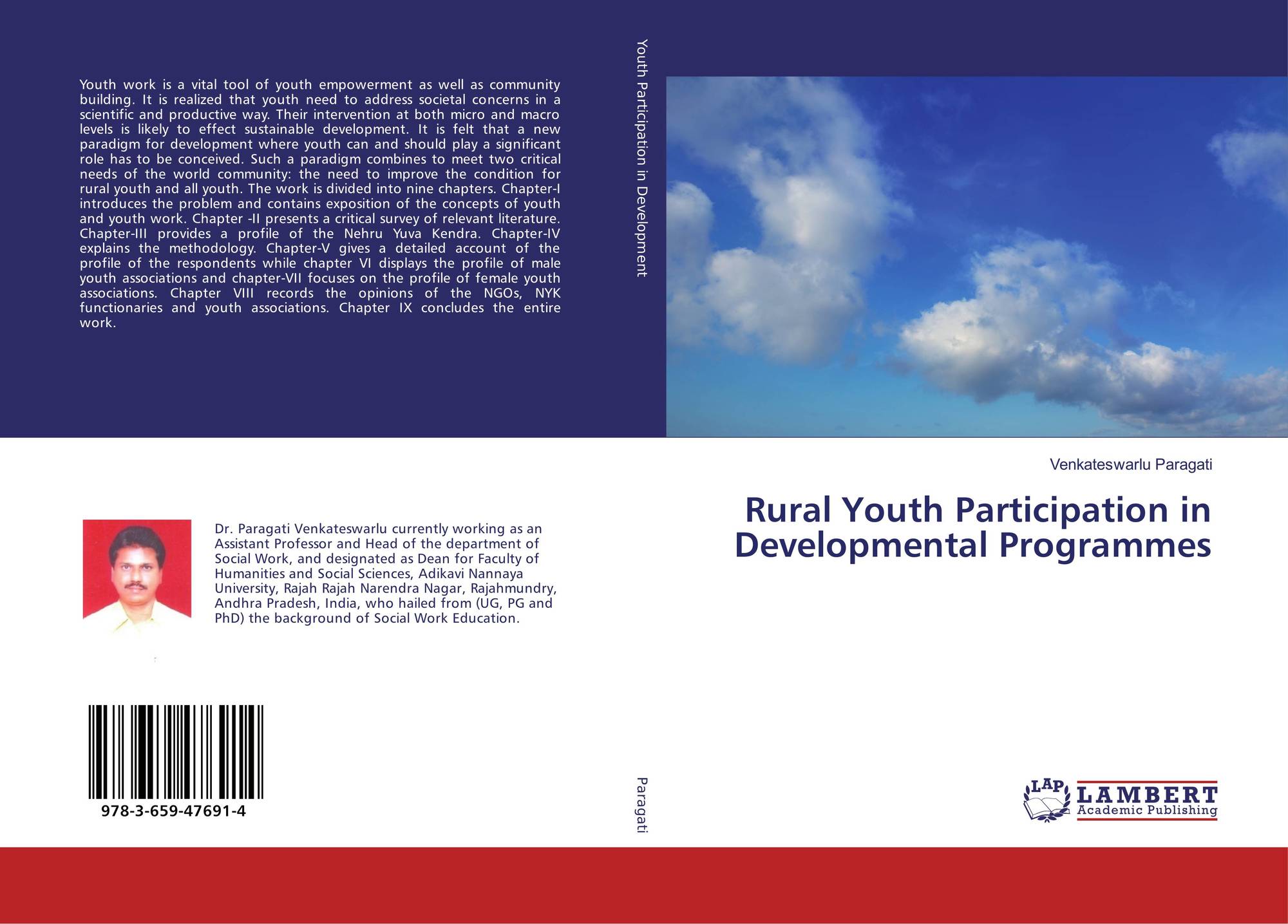 Youth work is a vital tool of youth empowerment as well as community building. It is realized that youth need to address societal concerns in a scientific and productive way. Their intervention at both micro and macro levels is likely to effect sustainable development. It is felt that a new paradigm for development where youth can and should play a significant role has to be conceived. Such a paradigm combines to meet two critical needs of the world community: the need to improve the condition for rural youth and all youth. The work is divided into nine chapters. Chapter-I introduces the problem and contains exposition of the concepts of youth and youth work. Chapter -II presents a critical survey of relevant literature. Chapter-III provides a profile of the Nehru Yuva Kendra. Chapter-IV explains the methodology. Chapter-V gives a detailed account of the profile of the respondents while chapter VI displays the profile of male youth associations and chapter-VII focuses on the profile of female youth associations. Chapter VIII records the opinions of the NGOs, NYK functionaries and youth associations. Chapter IX concludes the entire work.

Dr. Paragati Venkateswarlu currently working as an Assistant Professor and Head of the department of Social Work, and designated as Dean for Faculty of Humanities and Social Sciences, Adikavi Nannaya University, Rajah Rajah Narendra Nagar, Rajahmundry, Andhra Pradesh, India, who hailed from (UG, PG and PhD) the background of Social Work Education.

978-3-659-47691-4

Youth Participation in Development

Paragati

Venkateswarlu Paragati

Rural Youth Participation in Developmental Programmes

LAP LAMBERT Academic Publishing